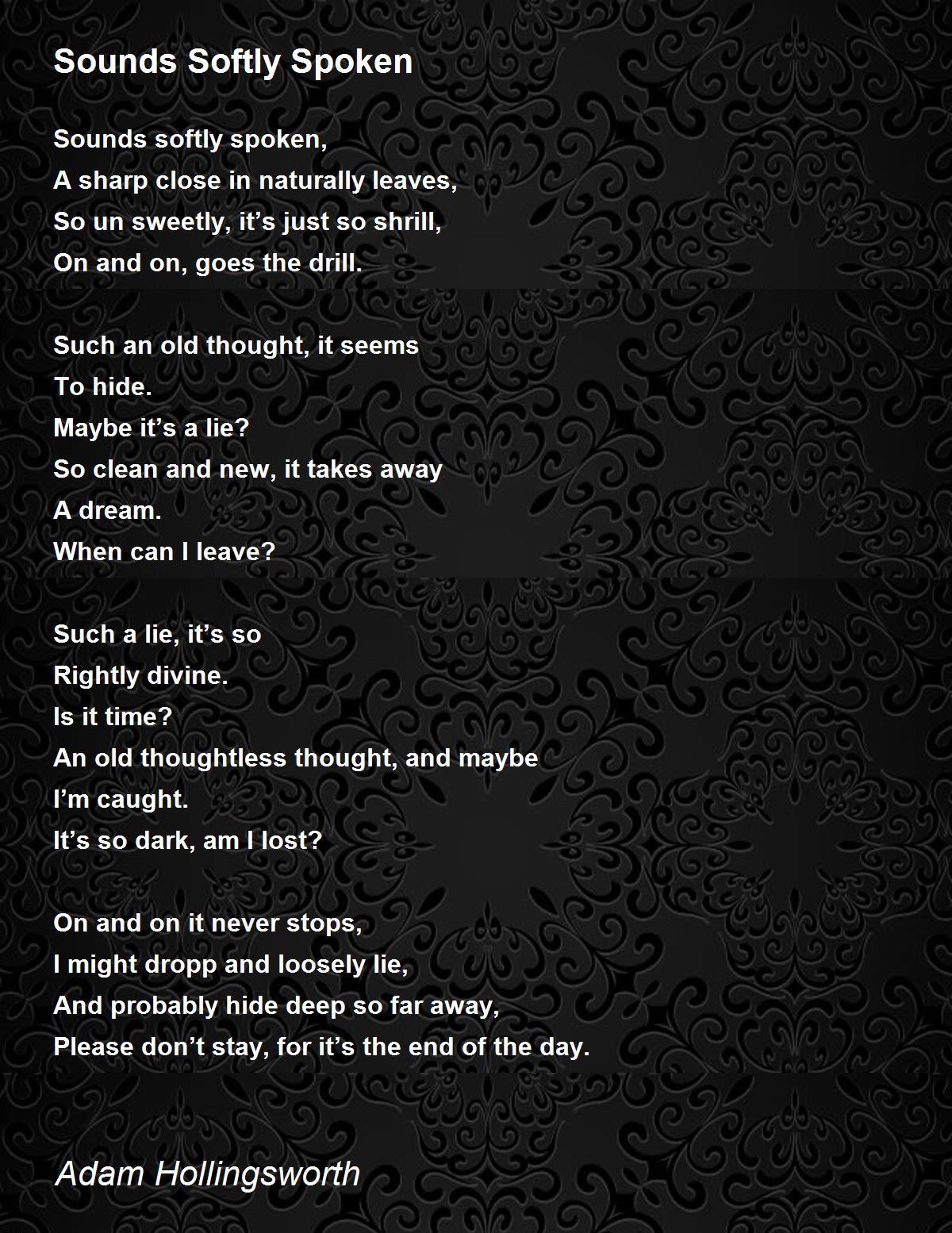 Sounds Softly Spoken

Sounds softly spoken,
A sharp close in naturally leaves,
So un sweetly, it's just so shrill,
On and on, goes the drill.

Such an old thought, it seems
To hide.
Maybe it's a lie?
So clean and new, it takes away
A dream.
When can I leave?

Such a lie, it's so
Rightly divine.
Is it time?
An old thoughtless thought, and maybe
I'm caught.
It's so dark, am I lost?

On and on it never stops,
I might dropp and loosely lie,
And probably hide deep so far away,
Please don't stay, for it's the end of the day.

Adam Hollingsworth